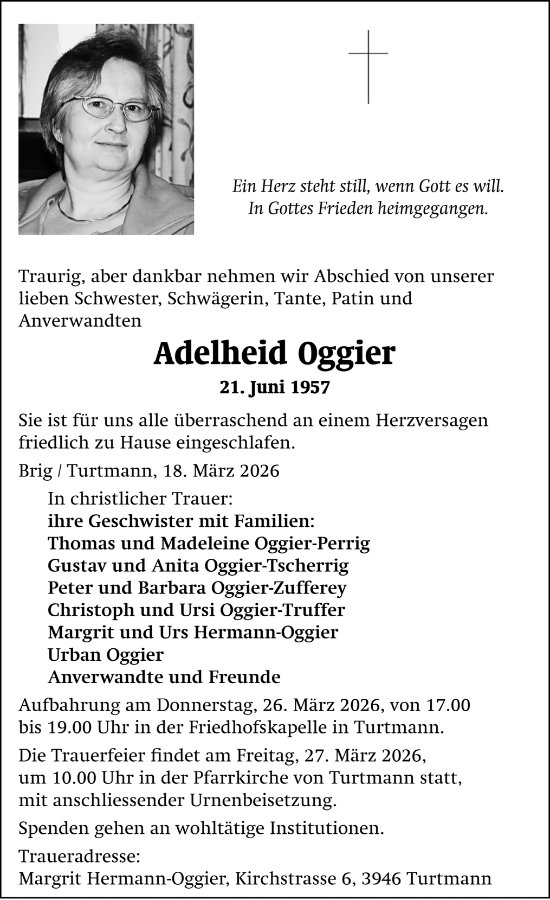 Ein Herz steht still, wenn Gott es will.
In Gottes Frieden heimgegangen.

Traurig, aber dankbar nehmen wir Abschied von unserer lieben Schwester, Schwägerin, Tante, Patin und Anverwandten

Adelheid Oggier

21. Juni 1957

Sie ist für uns alle überraschend an einem Herzversagen friedlich zu Hause eingeschlafen.

Brig / Turtmann, 18. März 2026

In christlicher Trauer:
ihre Geschwister mit Familien:
Thomas und Madeleine Oggier-Perrig
Gustav und Anita Oggier-Tscherrig
Peter und Barbara Oggier-Zufferey
Christoph und Ursi Oggier-Truffer
Margrit und Urs Hermann-Oggier
Urban Oggier
Anverwandte und Freunde

Aufbahrung am Donnerstag, 26. März 2026, von 17.00 bis 19.00 Uhr in der Friedhofskapelle in Turtmann.

Die Trauerfeier findet am Freitag, 27. März 2026, um 10.00 Uhr in der Pfarrkirche von Turtmann statt, mit anschliessender Urnenbeisetzung.

Spenden gehen an wohltätige Institutionen.

Traueradresse:
Margrit Hermann-Oggier, Kirchstrasse 6, 3946 Turtmann